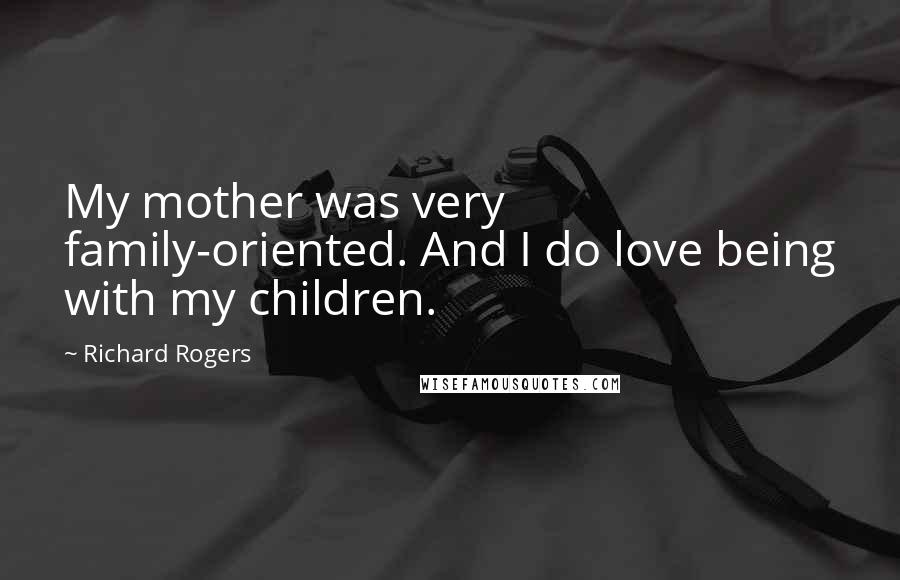 My mother was very family-oriented. And I do love being with my children.

~ Richard Rogers

WISEFAMOUSQUOTES.COM